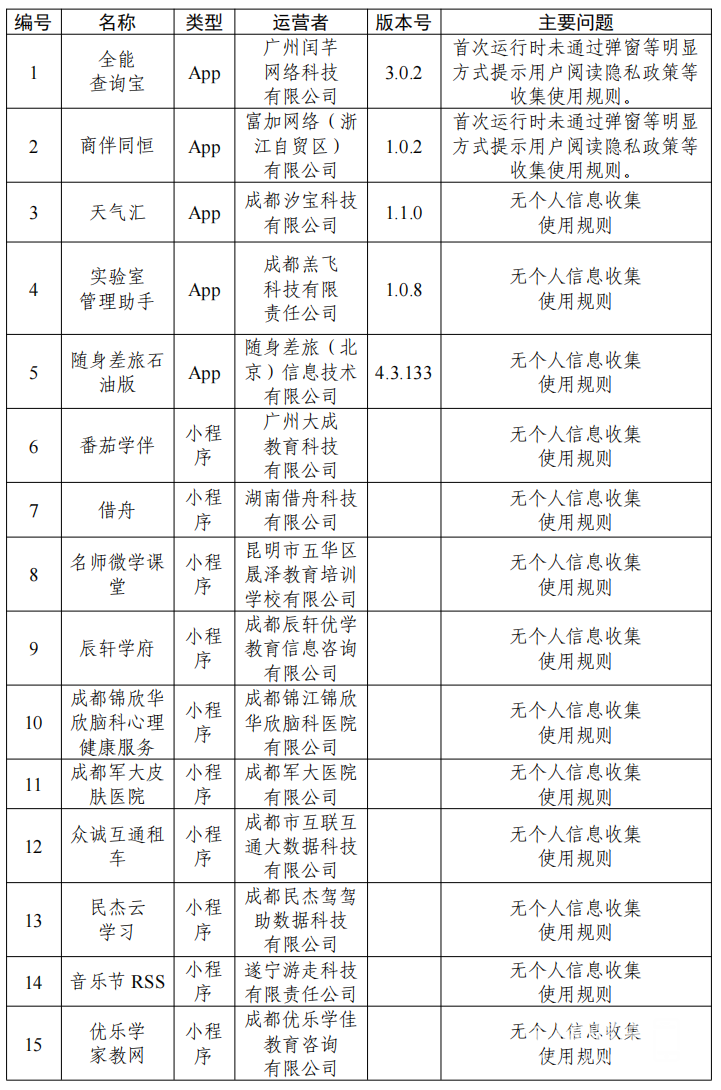 | 编号 | 名称 | 类型 | 运营者 | 版本号 | 主要问题 |
|---|---|---|---|---|---|
| 1 | 全能查询宝 | App | 广州闰芊网络科技有限公司 | 3.0.2 | 首次运行时未通过弹窗等明显方式提示用户阅读隐私政策等收集使用规则。 |
| 2 | 商伴同恒 | App | 富加网络（浙江自贸区）有限公司 | 1.0.2 | 首次运行时未通过弹窗等明显方式提示用户阅读隐私政策等收集使用规则。 |
| 3 | 天气汇 | App | 成都汐宝科技有限公司 | 1.1.0 | 无个人信息收集使用规则 |
| 4 | 实验室管理助手 | App | 成都羔飞科技有限责任公司 | 1.0.8 | 无个人信息收集使用规则 |
| 5 | 随身差旅石油版 | App | 随身差旅（北京）信息技术有限公司 | 4.3.133 | 无个人信息收集使用规则 |
| 6 | 番茄学伴 | 小程序 | 广州大成教育科技有限公司 | | 无个人信息收集使用规则 |
| 7 | 借舟 | 小程序 | 湖南借舟科技有限公司 | | 无个人信息收集使用规则 |
| 8 | 名师微学课堂 | 小程序 | 昆明市五华区晟泽教育培训学校有限公司 | | 无个人信息收集使用规则 |
| 9 | 辰轩学府 | 小程序 | 成都辰轩优学教育信息咨询有限公司 | | 无个人信息收集使用规则 |
| 10 | 成都锦欣华欣脑科心理健康服务 | 小程序 | 成都锦江锦欣华欣脑科医院有限公司 | | 无个人信息收集使用规则 |
| 11 | 成都军大皮肤医院 | 小程序 | 成都军大医院有限公司 | | 无个人信息收集使用规则 |
| 12 | 众诚互通租车 | 小程序 | 成都市互联互通大数据科技有限公司 | | 无个人信息收集使用规则 |
| 13 | 民杰云学习 | 小程序 | 成都民杰驾驾助数据科技有限公司 | | 无个人信息收集使用规则 |
| 14 | 音乐节 RSS | 小程序 | 遂宁游走科技有限责任公司 | | 无个人信息收集使用规则 |
| 15 | 优乐学家教网 | 小程序 | 成都优乐学佳教育咨询有限公司 | | 无个人信息收集使用规则 |